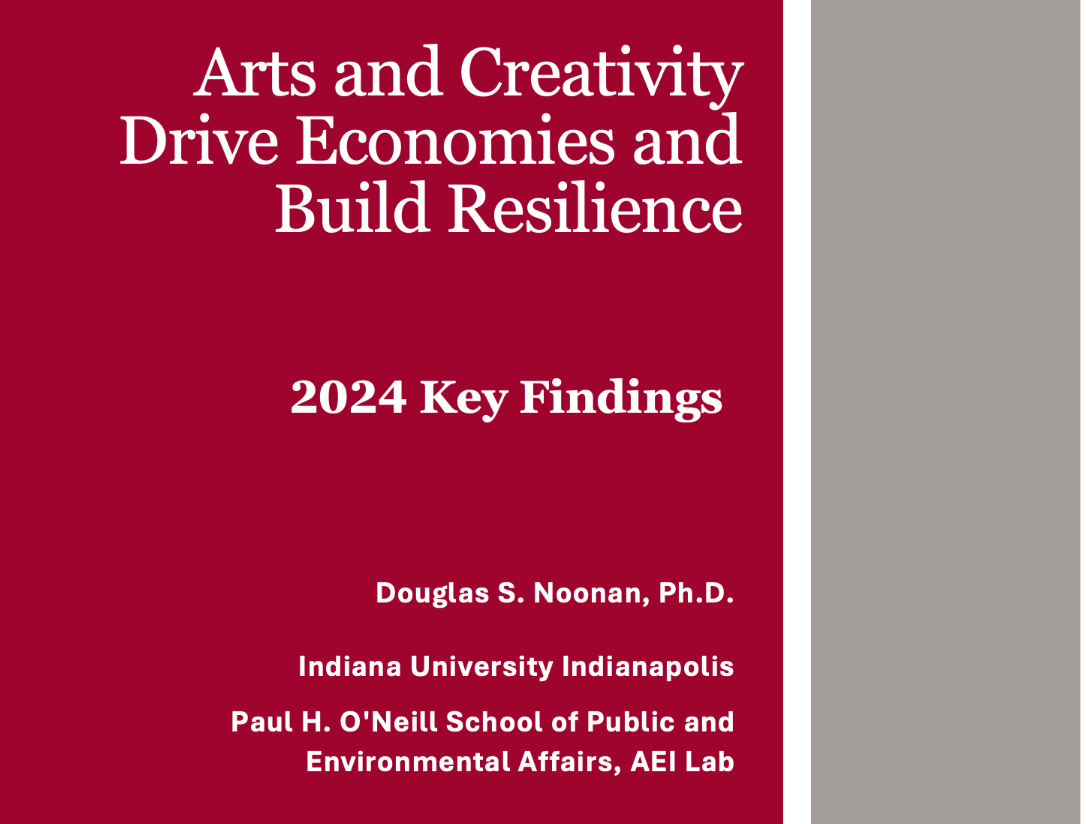 Arts and Creativity Drive Economies and Build Resilience

2024 Key Findings

Douglas S. Noonan, Ph.D.

Indiana University Indianapolis

Paul H. O'Neill School of Public and Environmental Affairs, AEI Lab